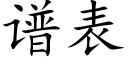 谱表